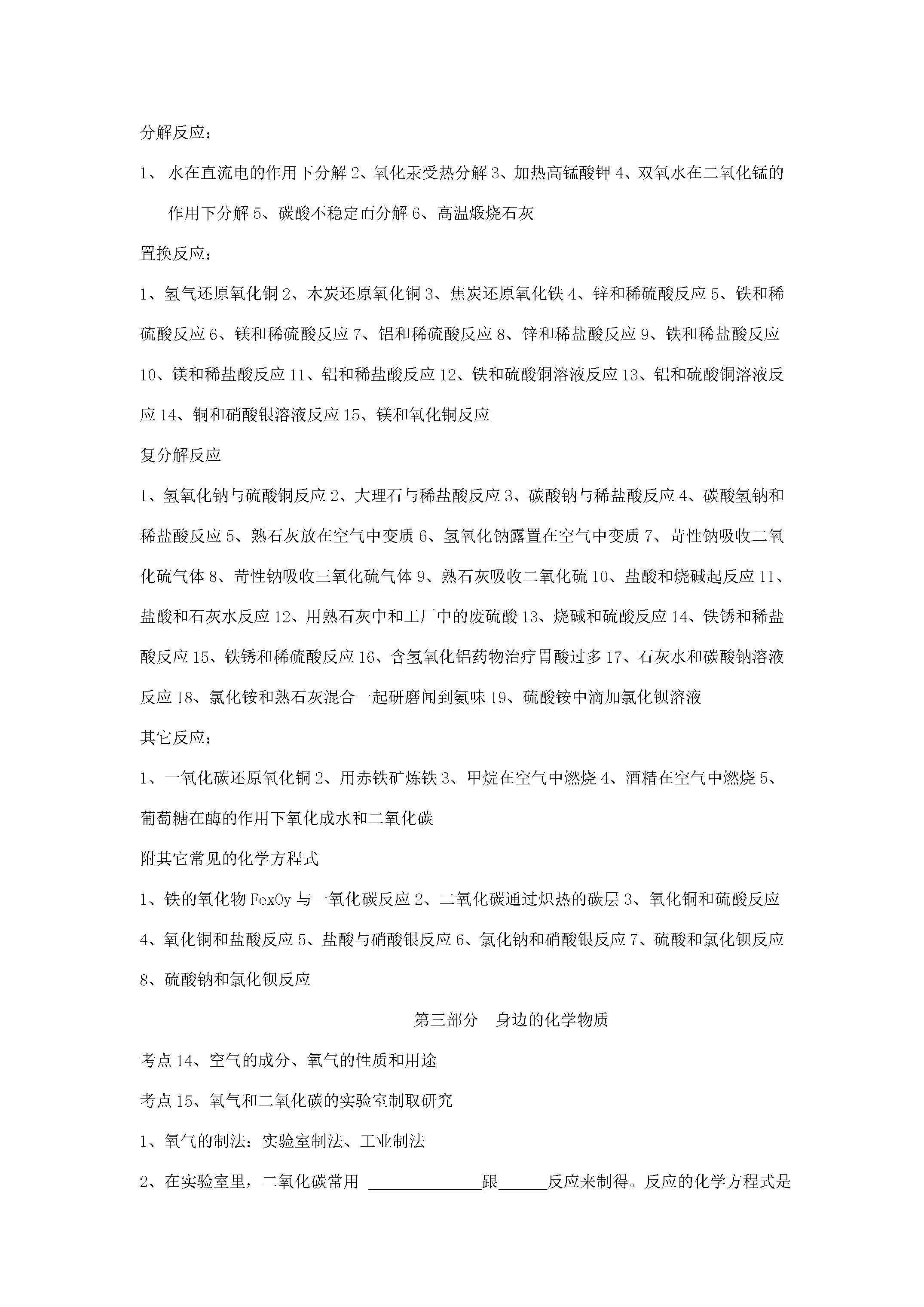 分解反应：

1、水在直流电的作用下分解2、氧化汞受热分解3、加热高锰酸钾4、双氧水在二氧化锰的作用下分解5、碳酸不稳定而分解6、高温煅烧石灰

置换反应：

1、氢气还原氧化铜2、木炭还原氧化铜3、焦炭还原氧化铁4、锌和稀硫酸反应5、铁和稀硫酸反应6、镁和稀硫酸反应7、铝和稀硫酸反应8、锌和稀盐酸反应9、铁和稀盐酸反应10、镁和稀盐酸反应11、铝和稀盐酸反应12、铁和硫酸铜溶液反应13、铝和硫酸铜溶液反应14、铜和硝酸银溶液反应15、镁和氧化铜反应

复分解反应

1、氢氧化钠与硫酸铜反应2、大理石与稀盐酸反应3、碳酸钠与稀盐酸反应4、碳酸氢钠和稀盐酸反应5、熟石灰放在空气中变质6、氢氧化钠露置在空气中变质7、苛性钠吸收二氧化硫气体8、苛性钠吸收三氧化硫气体9、熟石灰吸收二氧化硫10、盐酸和烧碱起反应11、盐酸和石灰水反应12、用熟石灰中和工厂中的废硫酸13、烧碱和硫酸反应14、铁锈和稀盐酸反应15、铁锈和稀硫酸反应16、含氢氧化铝药物治疗胃酸过多17、石灰水和碳酸钠溶液反应18、氯化铵和熟石灰混合一起研磨闻到氨味19、硫酸铵中滴加氯化钡溶液

其它反应：

1、一氧化碳还原氧化铜2、用赤铁矿炼铁3、甲烷在空气中燃烧4、酒精在空气中燃烧5、葡萄糖在酶的作用下氧化成水和二氧化碳

附其它常见的化学方程式

1、铁的氧化物FexOy与一氧化碳反应2、二氧化碳通过炽热的碳层3、氧化铜和硫酸反应4、氧化铜和盐酸反应5、盐酸与硝酸银反应6、氯化钠和硝酸银反应7、硫酸和氯化钡反应8、硫酸钠和氯化钡反应

第三部分 身边的化学物质

考点14、空气的成分、氧气的性质和用途

考点15、氧气和二氧化碳的实验室制取研究

1、氧气的制法：实验室制法、工业制法

2、在实验室里，二氧化碳常用____跟____反应来制得。反应的化学方程式是